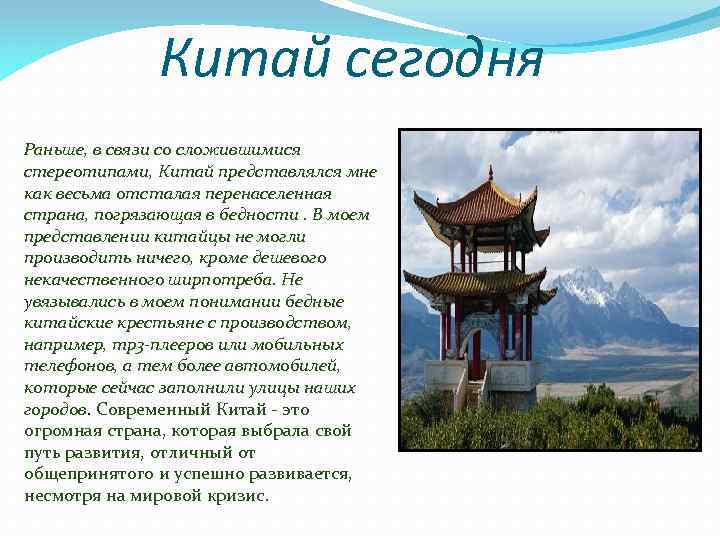 Китай сегодня

Раньше, в связи со сложившимися стереотипами, Китай представлялся мне как весьма отсталая перенаселенная страна, погрязающая в бедности . В моем представлении китайцы не могли производить ничего, кроме дешевого некачественного ширпотреба. Не увязывались в моем понимании бедные китайские крестьяне с производством, например, mp3-плееров или мобильных телефонов, а тем более автомобилей, которые сейчас заполнили улицы наших городов. Современный Китай - это огромная страна, которая выбрала свой путь развития, отличный от общепринятого и успешно развивается, несмотря на мировой кризис.